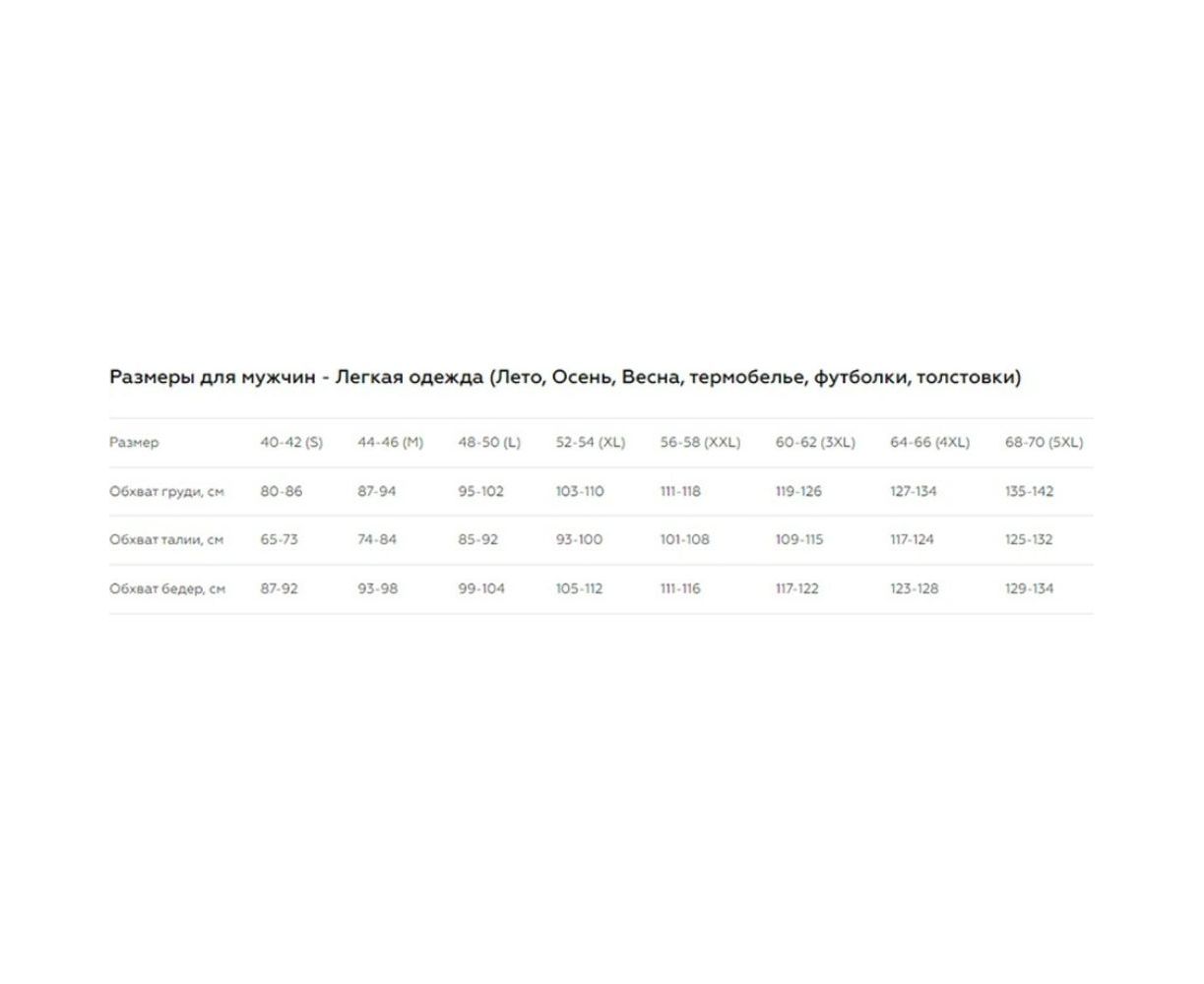 Размеры для мужчин - Легкая одежда (Лето, Осень, Весна, термобелье, футболки, толстовки)

| Размер | 40-42 (S) | 44-46 (M) | 48-50 (L) | 52-54 (XL) | 56-58 (XXL) | 60-62 (3XL) | 64-66 (4XL) | 68-70 (5XL) |
|---|---|---|---|---|---|---|---|---|
| Обхват груди, см | 80-86 | 87-94 | 95-102 | 103-110 | 111-118 | 119-126 | 127-134 | 135-142 |
| Обхват талии, см | 65-73 | 74-84 | 85-92 | 93-100 | 101-108 | 109-115 | 117-124 | 125-132 |
| Обхват бедер, см | 87-92 | 93-98 | 99-104 | 105-112 | 111-116 | 117-122 | 123-128 | 129-134 |